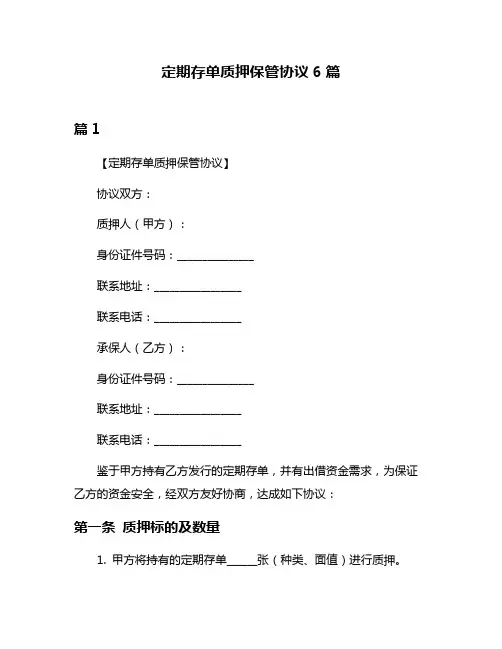 定期存单质押保管协议 6 篇

篇 1

【定期存单质押保管协议】

协议双方：

质押人（甲方）：

身份证件号码：______________

联系地址：________________

联系电话：________________

承保人（乙方）：

身份证件号码：______________

联系地址：________________

联系电话：________________

鉴于甲方持有乙方发行的定期存单，并有出借资金需求，为保证乙方的资金安全，经双方友好协商，达成如下协议：

第一条 质押标的及数量

1. 甲方将持有的定期存单_____张（种类、面值）进行质押。